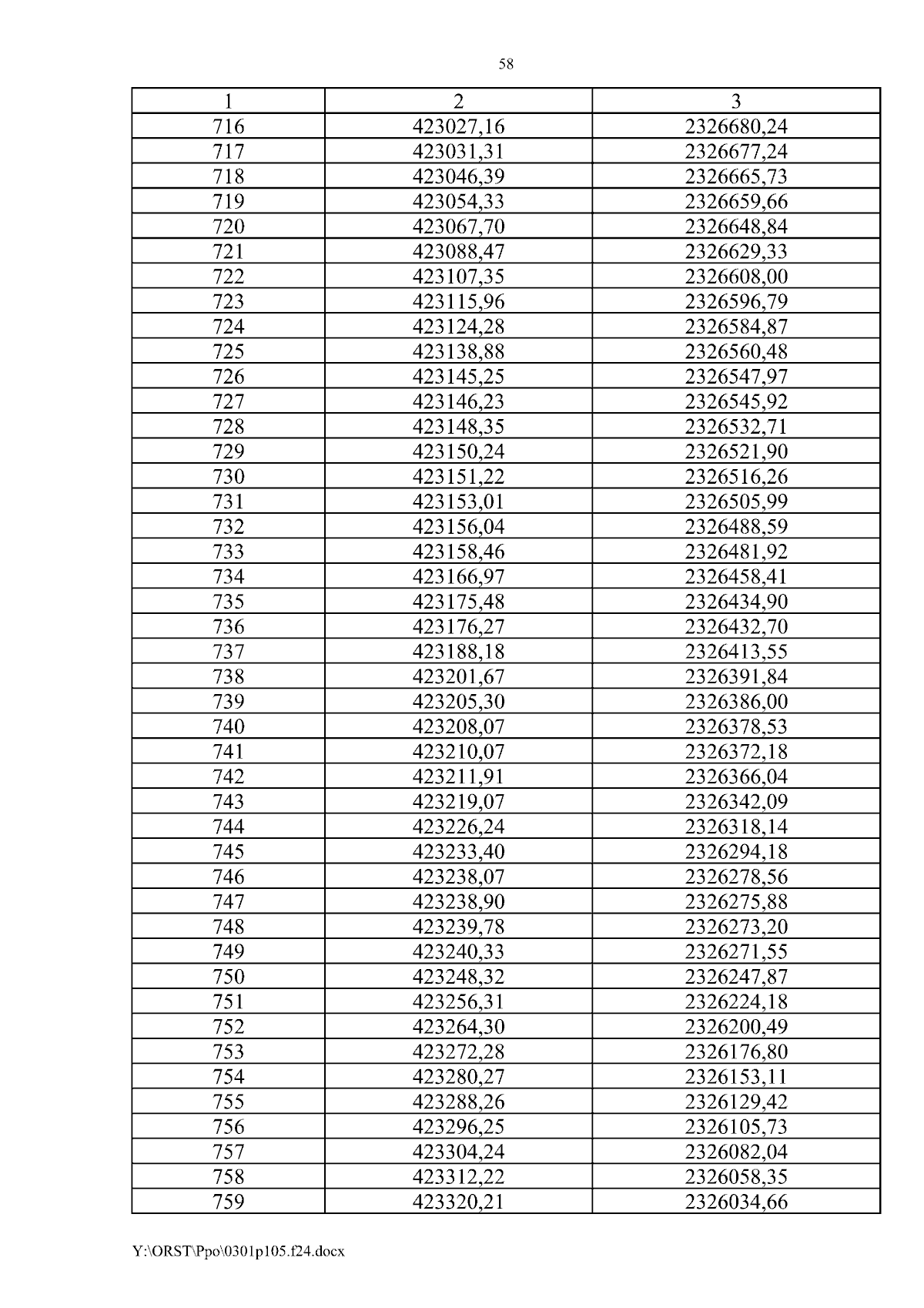 58

| 1 | 2 | 3 |
|---|---|---|
| 716 | 423027,16 | 2326680,24 |
| 717 | 423031,31 | 2326677,24 |
| 718 | 423046,39 | 2326665,73 |
| 719 | 423054,33 | 2326659,66 |
| 720 | 423067,70 | 2326648,84 |
| 721 | 423088,47 | 2326629,33 |
| 722 | 423107,35 | 2326608,00 |
| 723 | 423115,96 | 2326596,79 |
| 724 | 423124,28 | 2326584,87 |
| 725 | 423138,88 | 2326560,48 |
| 726 | 423145,25 | 2326547,97 |
| 727 | 423146,23 | 2326545,92 |
| 728 | 423148,35 | 2326532,71 |
| 729 | 423150,24 | 2326521,90 |
| 730 | 423151,22 | 2326516,26 |
| 731 | 423153,01 | 2326505,99 |
| 732 | 423156,04 | 2326488,59 |
| 733 | 423158,46 | 2326481,92 |
| 734 | 423166,97 | 2326458,41 |
| 735 | 423175,48 | 2326434,90 |
| 736 | 423176,27 | 2326432,70 |
| 737 | 423188,18 | 2326413,55 |
| 738 | 423201,67 | 2326391,84 |
| 739 | 423205,30 | 2326386,00 |
| 740 | 423208,07 | 2326378,53 |
| 741 | 423210,07 | 2326372,18 |
| 742 | 423211,91 | 2326366,04 |
| 743 | 423219,07 | 2326342,09 |
| 744 | 423226,24 | 2326318,14 |
| 745 | 423233,40 | 2326294,18 |
| 746 | 423238,07 | 2326278,56 |
| 747 | 423238,90 | 2326275,88 |
| 748 | 423239,78 | 2326273,20 |
| 749 | 423240,33 | 2326271,55 |
| 750 | 423248,32 | 2326247,87 |
| 751 | 423256,31 | 2326224,18 |
| 752 | 423264,30 | 2326200,49 |
| 753 | 423272,28 | 2326176,80 |
| 754 | 423280,27 | 2326153,11 |
| 755 | 423288,26 | 2326129,42 |
| 756 | 423296,25 | 2326105,73 |
| 757 | 423304,24 | 2326082,04 |
| 758 | 423312,22 | 2326058,35 |
| 759 | 423320,21 | 2326034,66 |

Y:\ORST\Ppo\0301p105.f24.docx